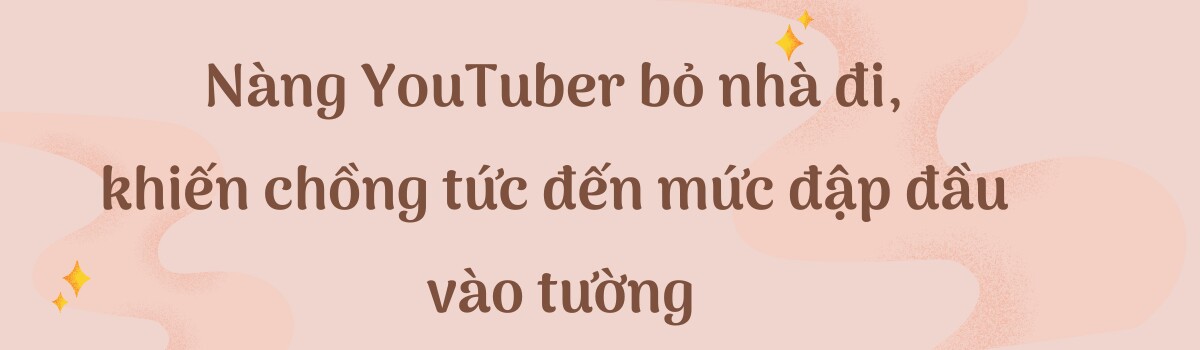 Nàng YouTuber bỏ nhà đi, khiến chồng tức đến mức đập đầu vào tường